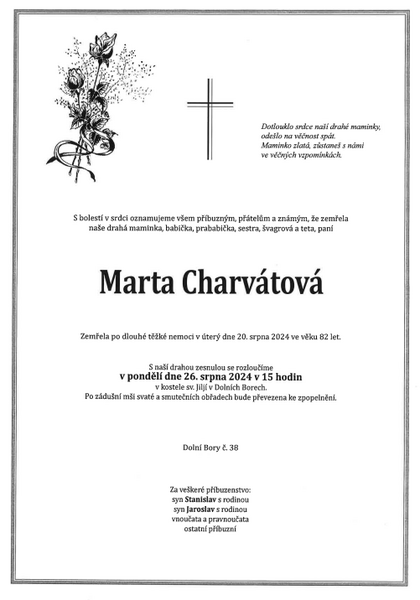 Dotlouklo srdce naší drahé maminky, odešlo na věčnost spát. Maminko zlatá, zůstaneš s námi ve věčných vzpomínkách.

S bolestí v srdci oznamujeme všem příbuzným, přátelům a známým, že zemřela naše drahá maminka, babička, prababička, sestra, švagrová a teta, paní

Marta Charvátová

Zemřela po dlouhé těžké nemoci v úterý dne 20. srpna 2024 ve věku 82 let.

S naší drahou zesnulou se rozloučíme
v pondělí dne 26. srpna 2024 v 15 hodin
v kostele sv. Jiljí v Dolních Borech.
Po zádušní mši svaté a smutečních obřadech bude převezena ke zpopelnění.

Dolní Bory č. 38

Za veškeré příbuzenstvo:
syn Stanislav s rodinou
syn Jaroslav s rodinou
vnoučata a pravnoučata
ostatní příbuzní